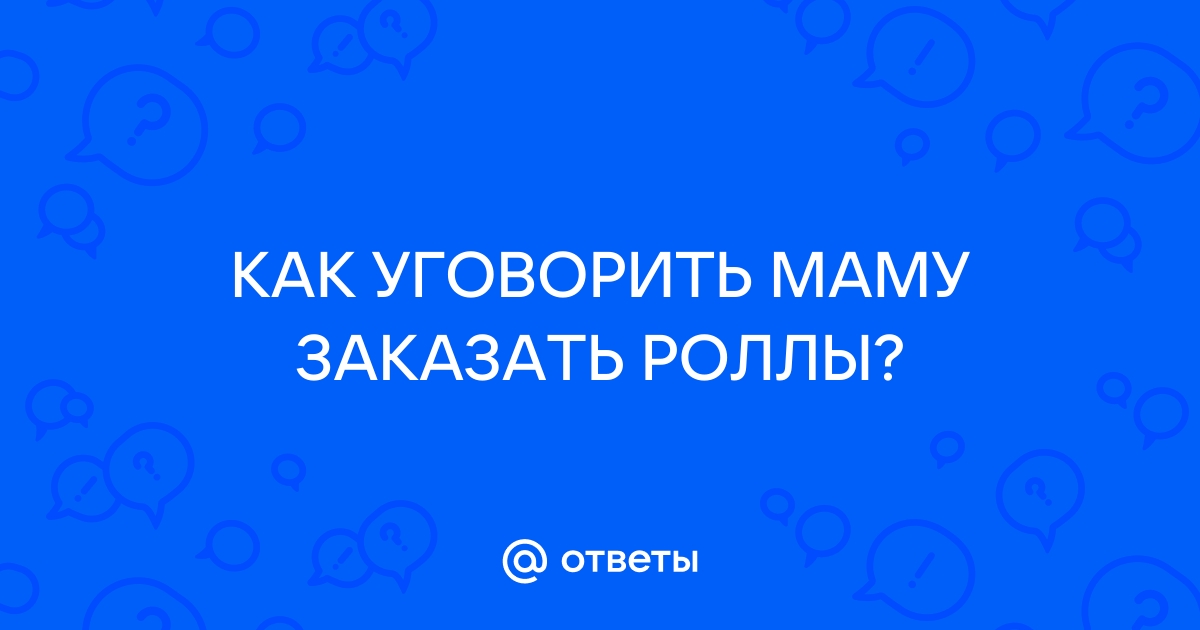 КАК УГОВОРИТЬ МАМУ ЗАКАЗАТЬ РОЛЛЫ?

@ ответы